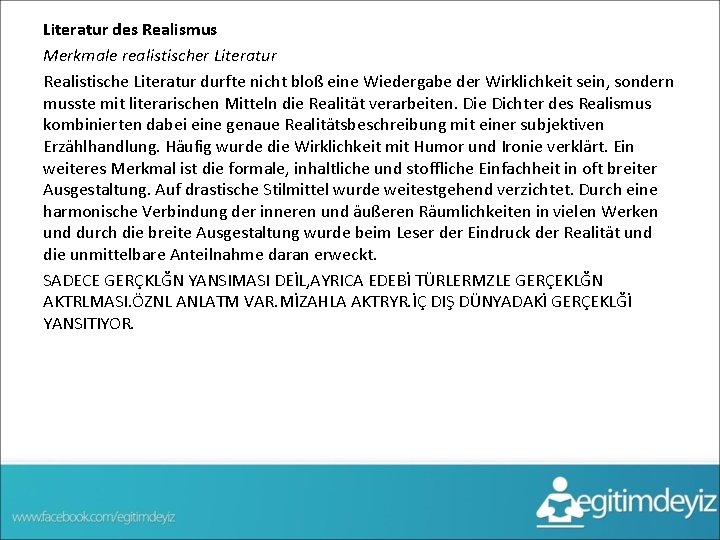 Literatur des Realismus

Merkmale realistischer Literatur

Realistische Literatur durfte nicht bloß eine Wiedergabe der Wirklichkeit sein, sondern musste mit literarischen Mitteln die Realität verarbeiten. Die Dichter des Realismus kombinierten dabei eine genaue Realitätsbeschreibung mit einer subjektiven Erzählhandlung. Häufig wurde die Wirklichkeit mit Humor und Ironie verklärt. Ein weiteres Merkmal ist die formale, inhaltliche und stoffliche Einfachheit in oft breiter Ausgestaltung. Auf drastische Stilmittel wurde weitestgehend verzichtet. Durch eine harmonische Verbindung der inneren und äußeren Räumlichkeiten in vielen Werken und durch die breite Ausgestaltung wurde beim Leser der Eindruck der Realität und die unmittelbare Anteilnahme daran erweckt.

SADECE GERÇKLĞN YANSIMASI DEİL,AYRICA EDEBİ TÜRLERMZLE GERÇEKLĞN AKTRLMASI.ÖZNL ANLATM VAR.MİZAHLA AKTRYR.İÇ DIŞ DÜNYADAKİ GERÇEKLĞİ YANSITIYOR.

www.facebook.com/egitimdeyiz

egitimdeyiz